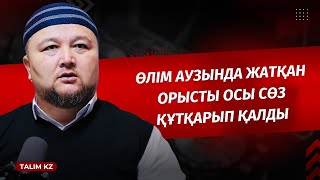 ӨЛІМ АУЗЫНДА ЖАТҚАН ОРЫСТЫ ОСЫ СӨЗ ҚҰТҚАРЫП ҚАЛДЫ

TALIM KZ